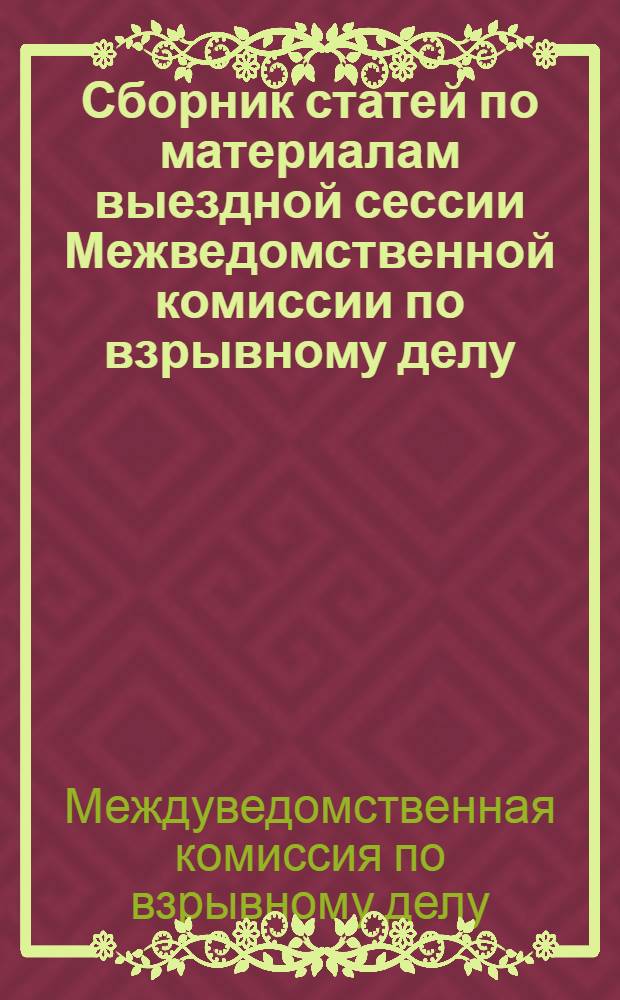 Сборник статей по материалам выездной сессии Межведомственной комиссии по взрывному делу

Междуведомственная комиссия по взрывному делу